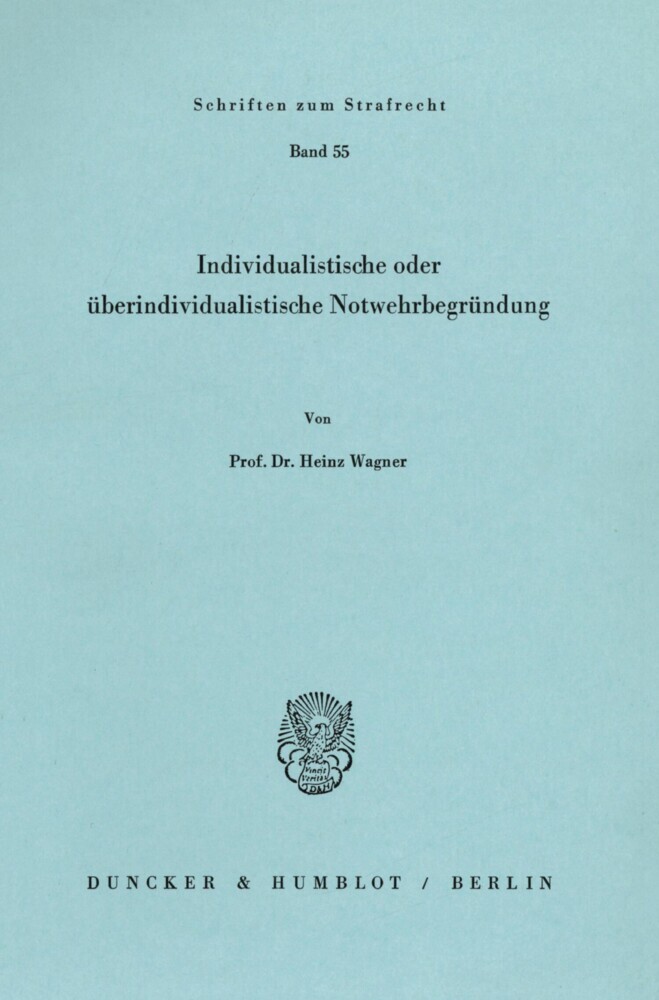 Schriften zum Strafrecht

Band 55

Individualistische oder überindividualistische Notwehrbegründung

Von

Prof. Dr. Heinz Wagner

Vincit Veritas

DUNCKER & HUMBLOT / BERLIN